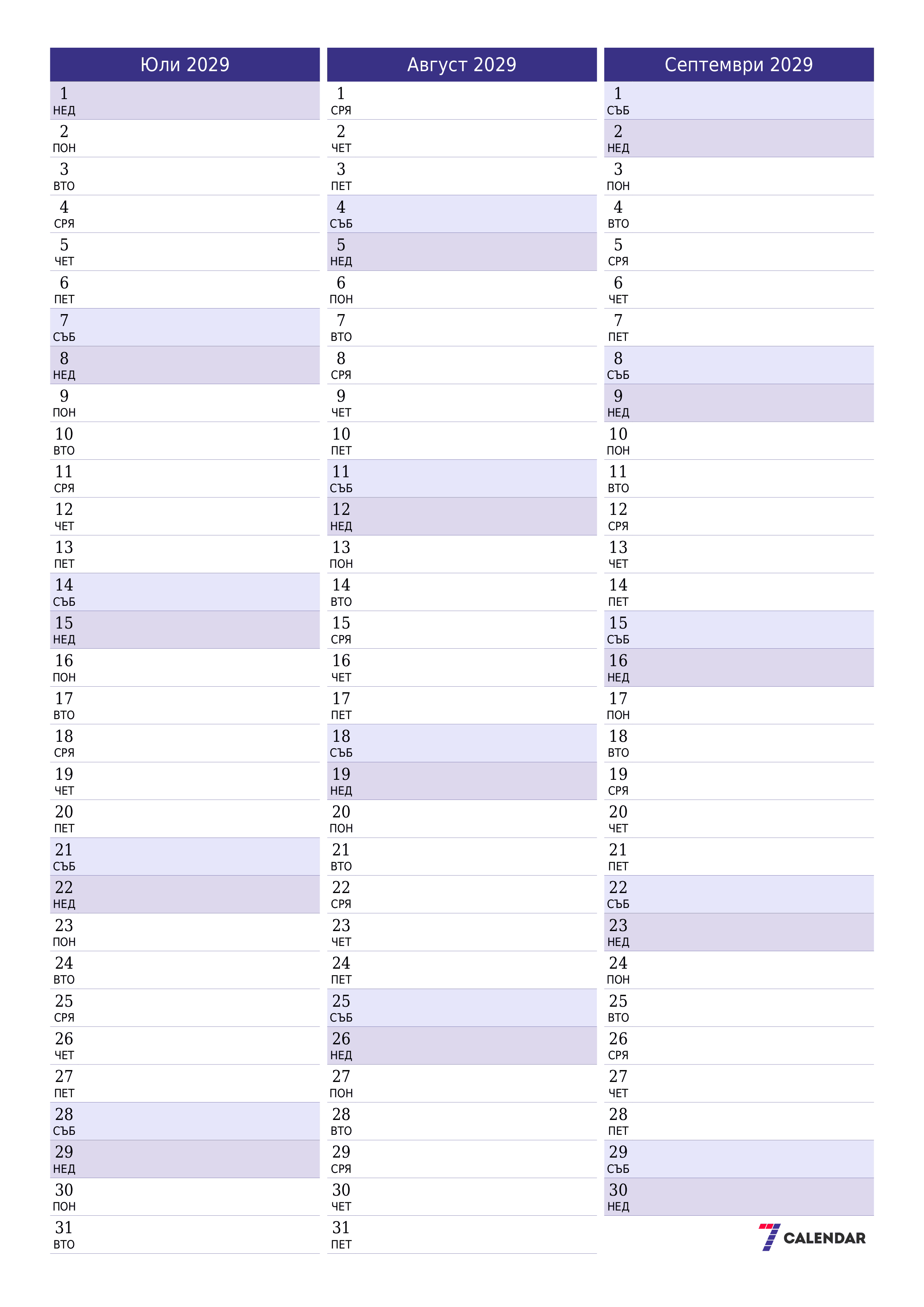 Юли 2029

1 НЕД
2 ПОН
3 ВТО
4 СРЯ
5 ЧЕТ
6 ПЕТ
7 СЪБ
8 НЕД
9 ПОН
10 ВТО
11 СРЯ
12 ЧЕТ
13 ПЕТ
14 СЪБ
15 НЕД
16 ПОН
17 ВТО
18 СРЯ
19 ЧЕТ
20 ПЕТ
21 СЪБ
22 НЕД
23 ПОН
24 ВТО
25 СРЯ
26 ЧЕТ
27 ПЕТ
28 СЪБ
29 НЕД
30 ПОН
31 ВТО

Август 2029

1 СРЯ
2 ЧЕТ
3 ПЕТ
4 СЪБ
5 НЕД
6 ПОН
7 ВТО
8 СРЯ
9 ЧЕТ
10 ПЕТ
11 СЪБ
12 НЕД
13 ПОН
14 ВТО
15 СРЯ
16 ЧЕТ
17 ПЕТ
18 СЪБ
19 НЕД
20 ПОН
21 ВТО
22 СРЯ
23 ЧЕТ
24 ПЕТ
25 СЪБ
26 НЕД
27 ПОН
28 ВТО
29 СРЯ
30 ЧЕТ
31 ПЕТ

Септември 2029

1 СЪБ
2 НЕД
3 ПОН
4 ВТО
5 СРЯ
6 ЧЕТ
7 ПЕТ
8 СЪБ
9 НЕД
10 ПОН
11 ВТО
12 СРЯ
13 ЧЕТ
14 ПЕТ
15 СЪБ
16 НЕД
17 ПОН
18 ВТО
19 СРЯ
20 ЧЕТ
21 ПЕТ
22 СЪБ
23 НЕД
24 ПОН
25 ВТО
26 СРЯ
27 ЧЕТ
28 ПЕТ
29 СЪБ
30 НЕД

7 CALENDAR